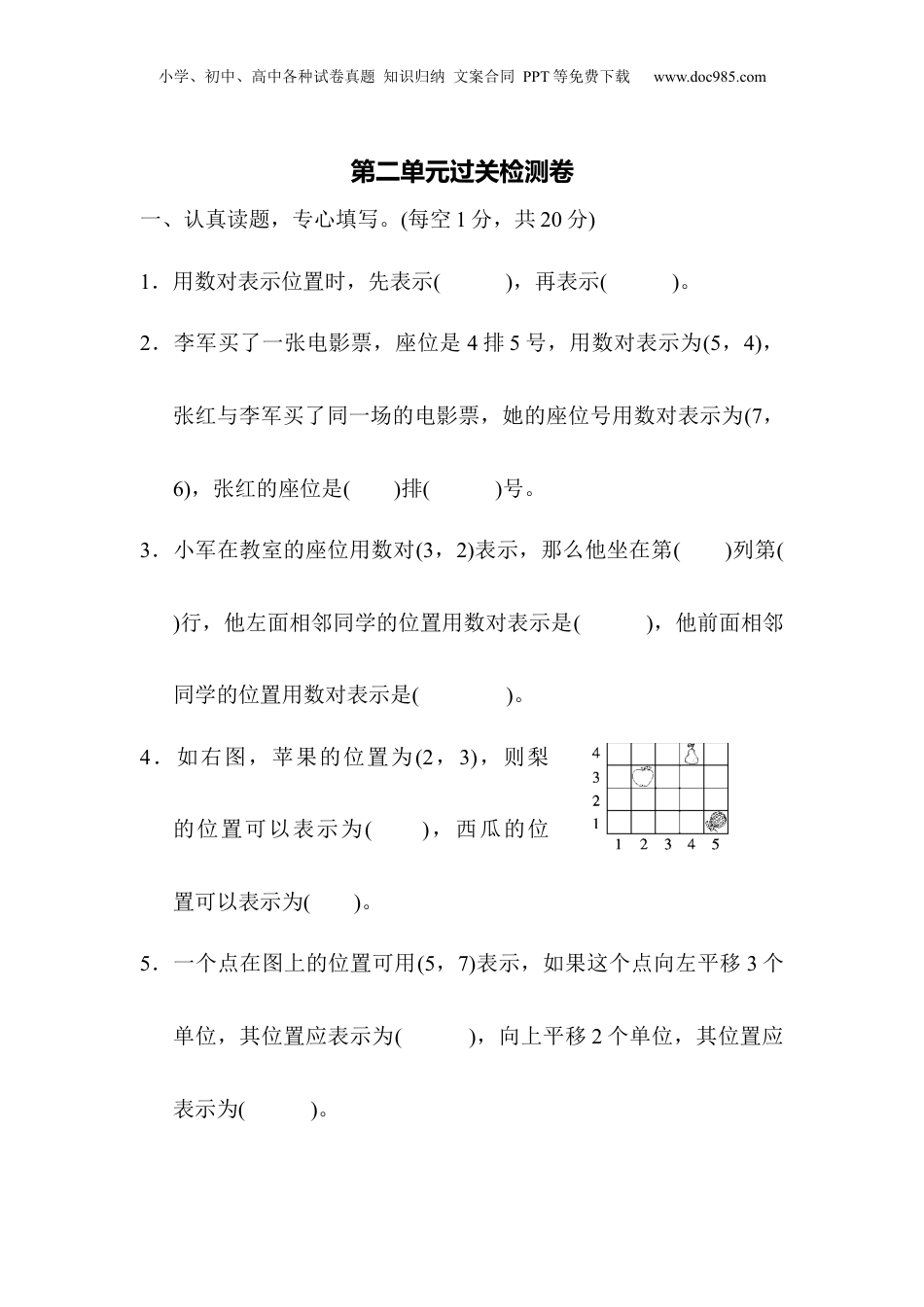 小学、初中、高中各种试卷真题 知识归纳 文案合同 PPT等免费下载 www.doc985.com

第二单元过关检测卷

一、认真读题，专心填写。(每空1分，共20分)

1．用数对表示位置时，先表示(　　　)，再表示(　　　)。

2．李军买了一张电影票，座位是4排5号，用数对表示为(5，4)，张红与李军买了同一场的电影票，她的座位号用数对表示为(7，6)，张红的座位是(　　)排(　　　)号。

3．小军在教室的座位用数对(3，2)表示，那么他坐在第(　　)列第(　　)行，他左面相邻同学的位置用数对表示是(　　　)，他前面相邻同学的位置用数对表示是(　　　　)。

4．如右图，苹果的位置为(2，3)，则梨的位置可以表示为(　　)，西瓜的位置可以表示为(　　)。

4
3
2
1
1 2 3 4 5

5．一个点在图上的位置可用(5，7)表示，如果这个点向左平移3个单位，其位置应表示为(　　　)，向上平移2个单位，其位置应表示为(　　　)。